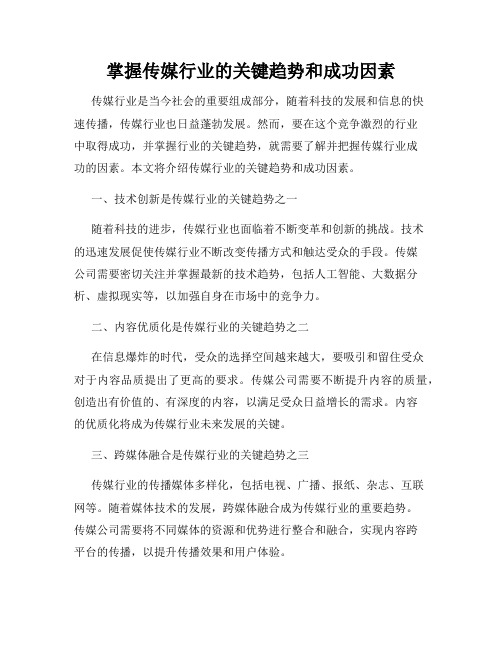 掌握传媒行业的关键趋势和成功因素

传媒行业是当今社会的重要组成部分，随着科技的发展和信息的快速传播，传媒行业也日益蓬勃发展。然而，要在这个竞争激烈的行业中取得成功，并掌握行业的关键趋势，就需要了解并把握传媒行业成功的因素。本文将介绍传媒行业的关键趋势和成功因素。

一、技术创新是传媒行业的关键趋势之一

随着科技的进步，传媒行业也面临着不断变革和创新的挑战。技术的迅速发展促使传媒行业不断改变传播方式和触达受众的手段。传媒公司需要密切关注并掌握最新的技术趋势，包括人工智能、大数据分析、虚拟现实等，以加强自身在市场中的竞争力。

二、内容优质化是传媒行业的关键趋势之二

在信息爆炸的时代，受众的选择空间越来越大，要吸引和留住受众对于内容品质提出了更高的要求。传媒公司需要不断提升内容的质量，创造出有价值的、有深度的内容，以满足受众日益增长的需求。内容的优质化将成为传媒行业未来发展的关键。

三、跨媒体融合是传媒行业的关键趋势之三

传媒行业的传播媒体多样化，包括电视、广播、报纸、杂志、互联网等。随着媒体技术的发展，跨媒体融合成为传媒行业的重要趋势。传媒公司需要将不同媒体的资源和优势进行整合和融合，实现内容跨平台的传播，以提升传播效果和用户体验。